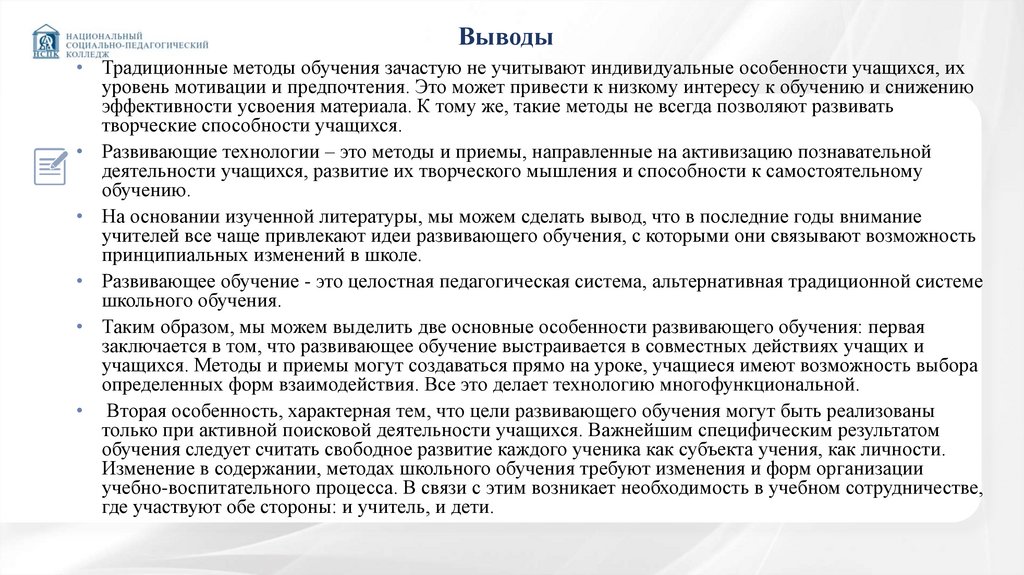 НСПК
НАЦИОНАЛЬНЫЙ СОЦИАЛЬНО-ПЕДАГОГИЧЕСКИЙ КОЛЛЕДЖ

Выводы

• Традиционные методы обучения зачастую не учитывают индивидуальные особенности учащихся, их уровень мотивации и предпочтения. Это может привести к низкому интересу к обучению и снижению эффективности усвоения материала. К тому же, такие методы не всегда позволяют развивать творческие способности учащихся.

• Развивающие технологии – это методы и приемы, направленные на активизацию познавательной деятельности учащихся, развитие их творческого мышления и способности к самостоятельному обучению.

• На основании изученной литературы, мы можем сделать вывод, что в последние годы внимание учителей все чаще привлекают идеи развивающего обучения, с которыми они связывают возможность принципиальных изменений в школе.

• Развивающее обучение - это целостная педагогическая система, альтернативная традиционной системе школьного обучения.

• Таким образом, мы можем выделить две основные особенности развивающего обучения: первая заключается в том, что развивающее обучение выстраивается в совместных действиях учащих и учащихся. Методы и приемы могут создаваться прямо на уроке, учащиеся имеют возможность выбора определенных форм взаимодействия. Все это делает технологию многофункциональной.

• Вторая особенность, характерная тем, что цели развивающего обучения могут быть реализованы только при активной поисковой деятельности учащихся. Важнейшим специфическим результатом обучения следует считать свободное развитие каждого ученика как субъекта учения, как личности. Изменение в содержании, методах школьного обучения требуют изменения и форм организации учебно-воспитательного процесса. В связи с этим возникает необходимость в учебном сотрудничестве, где участвуют обе стороны: и учитель, и дети.